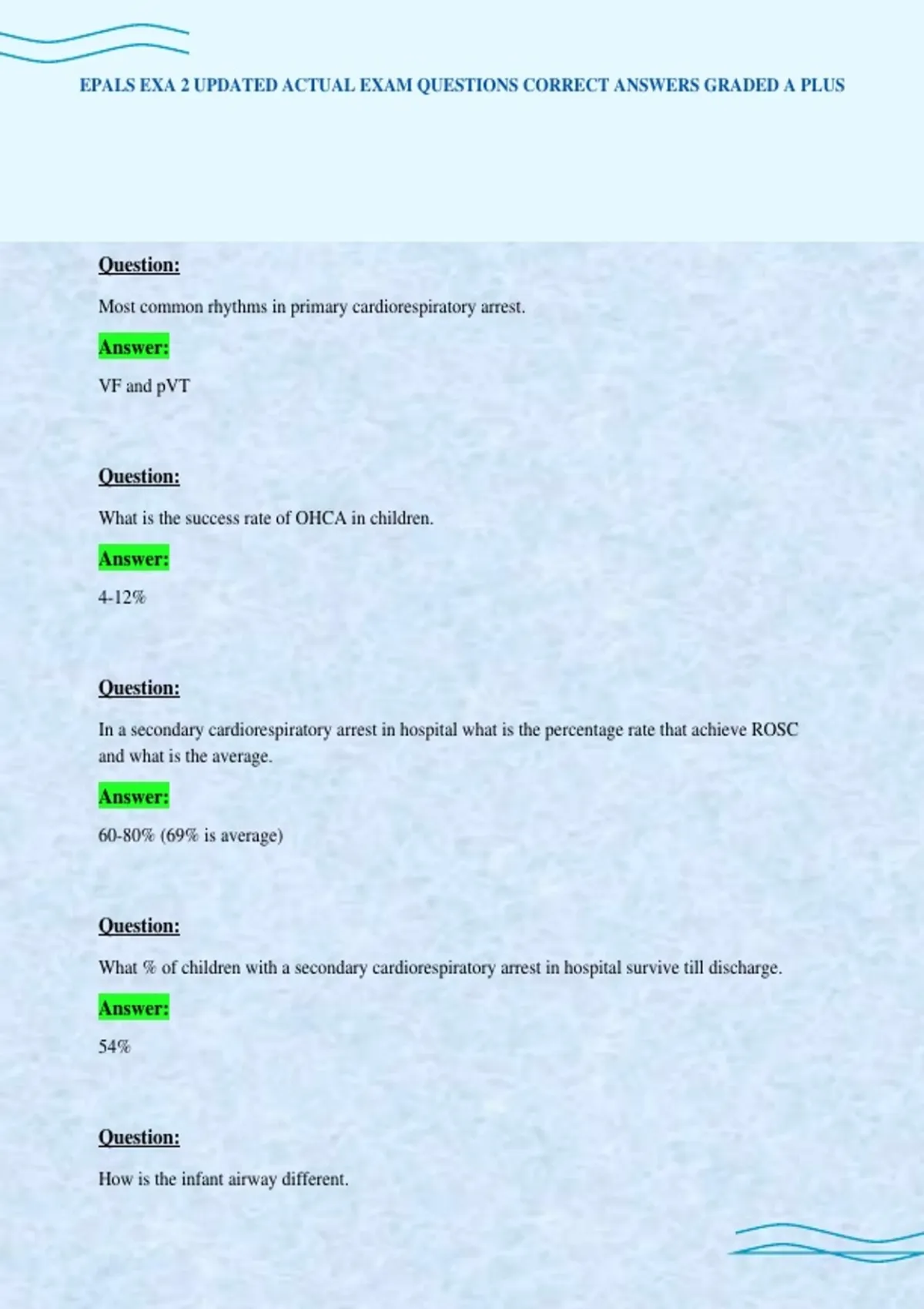 EPALS EXA 2 UPDATED ACTUAL EXAM QUESTIONS CORRECT ANSWERS GRADED A PLUS

Question:

Most common rhythms in primary cardiorespiratory arrest.

Answer:

VF and pVT

Question:

What is the success rate of OHCA in children.

Answer:

4-12%

Question:

In a secondary cardiorespiratory arrest in hospital what is the percentage rate that achieve ROSC and what is the average.

Answer:

60-80% (69% is average)

Question:

What % of children with a secondary cardiorespiratory arrest in hospital survive till discharge.

Answer:

54%

Question:

How is the infant airway different.